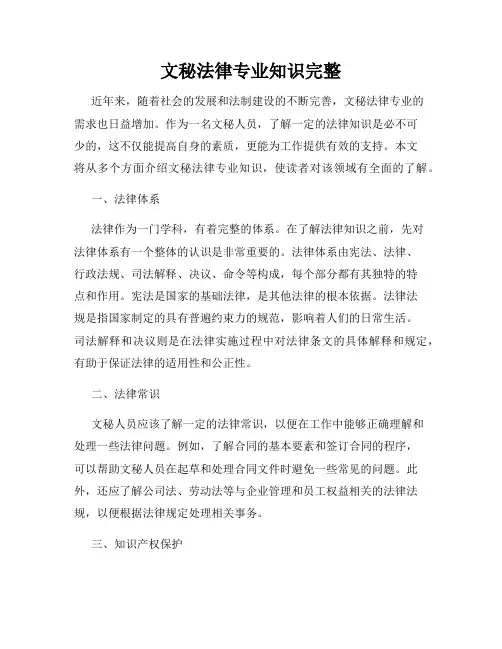 文秘法律专业知识完整

近年来，随着社会的发展和法制建设的不断完善，文秘法律专业的需求也日益增加。作为一名文秘人员，了解一定的法律知识是必不可少的，这不仅能提高自身的素质，更能为工作提供有效的支持。本文将从多个方面介绍文秘法律专业知识，使读者对该领域有全面的了解。

一、法律体系

法律作为一门学科，有着完整的体系。在了解法律知识之前，先对法律体系有一个整体的认识是非常重要的。法律体系由宪法、法律、行政法规、司法解释、决议、命令等构成，每个部分都有其独特的特点和作用。宪法是国家的基础法律，是其他法律的根本依据。法律法规是指国家制定的具有普遍约束力的规范，影响着人们的日常生活。司法解释和决议则是在法律实施过程中对法律条文的具体解释和规定，有助于保证法律的适用性和公正性。

二、法律常识

文秘人员应该了解一定的法律常识，以便在工作中能够正确理解和处理一些法律问题。例如，了解合同的基本要素和签订合同的程序，可以帮助文秘人员在起草和处理合同文件时避免一些常见的问题。此外，还应了解公司法、劳动法等与企业管理和员工权益相关的法律法规，以便根据法律规定处理相关事务。

三、知识产权保护